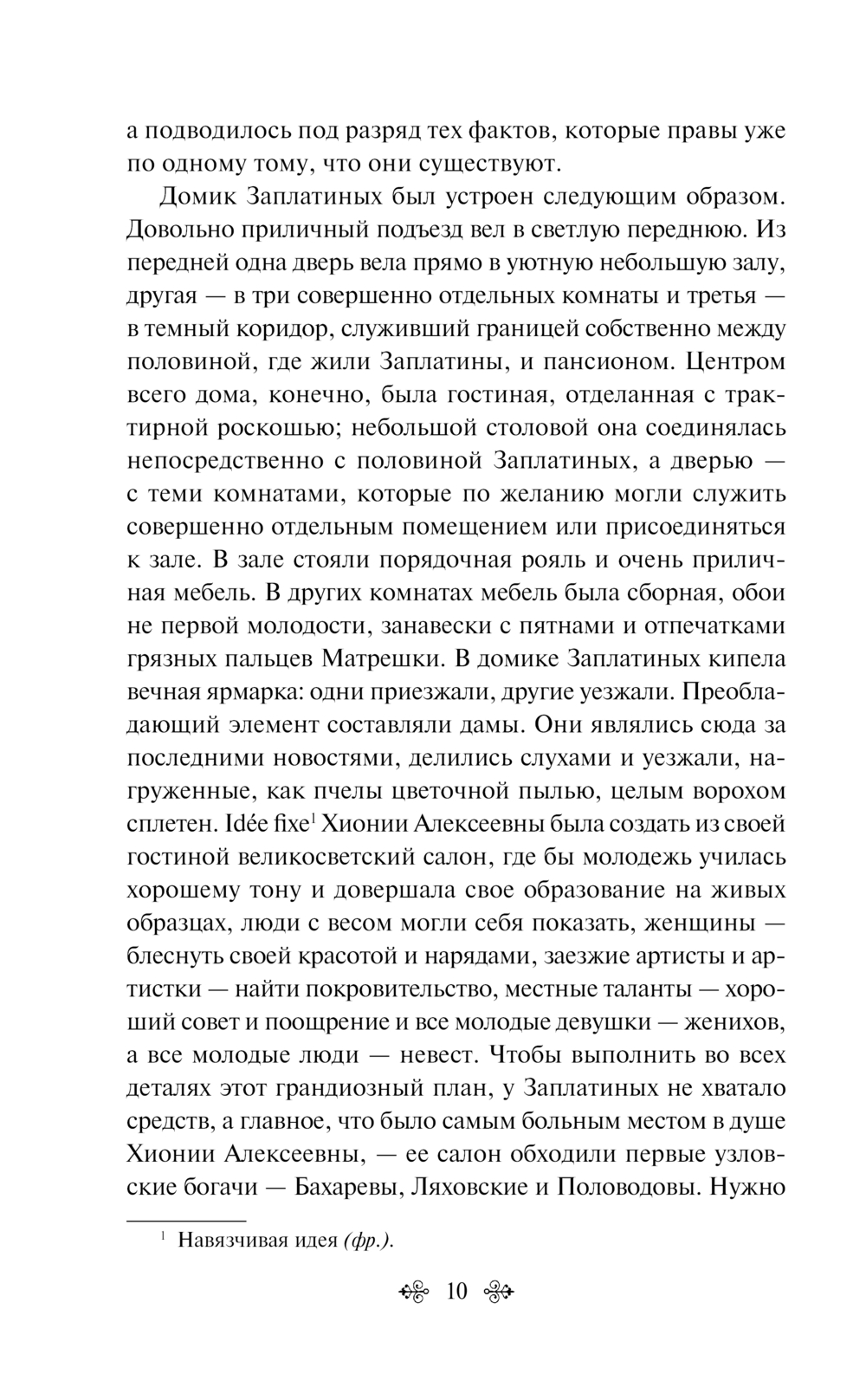 а подводилось под разряд тех фактов, которые правы уже по одному тому, что они существуют.

Домик Заплатиных был устроен следующим образом. Довольно приличный подъезд вел в светлую переднюю. Из передней одна дверь вела прямо в уютную небольшую залу, другая — в три совершенно отдельных комнаты и третья — в темный коридор, служивший границей собственно между половиной, где жили Заплатины, и пансионом. Центром всего дома, конечно, была гостиная, отделанная с трактирной роскошью; небольшой столовой она соединялась непосредственно с половиной Заплатиных, а дверью — с теми комнатами, которые по желанию могли служить совершенно отдельным помещением или присоединяться к зале. В зале стояли порядочная рояль и очень приличная мебель. В других комнатах мебель была сборная, обои не первой молодости, занавески с пятнами и отпечатками грязных пальцев Матрешки. В домике Заплатиных кипела вечная ярмарка: одни приезжали, другие уезжали. Преобладающий элемент составляли дамы. Они являлись сюда за последними новостями, делились слухами и уезжали, нагруженные, как пчелы цветочной пылью, целым ворохом сплетен. Idée fixe$^1$ Хионии Алексеевны была создать из своей гостиной великосветский салон, где бы молодежь училась хорошему тону и довершала свое образование на живых образцах, люди с весом могли себя показать, женщины — блеснуть своей красотой и нарядами, заезжие артисты и артистки — найти покровительство, местные таланты — хороший совет и поощрение и все молодые девушки — женихов, а все молодые люди — невест. Чтобы выполнить во всех деталях этот грандиозный план, у Заплатиных не хватало средств, а главное, что было самым больным местом в душе Хионии Алексеевны, — ее салон обходили первые узловские богачи — Бахаревы, Ляховские и Половодовы. Нужно

$^1$ Навязчивая идея (фр.).

10